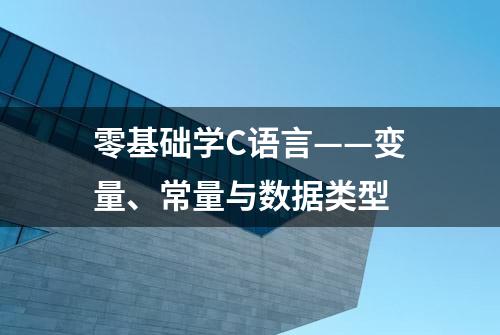 零基础学C语言——变量、常量与数据类型